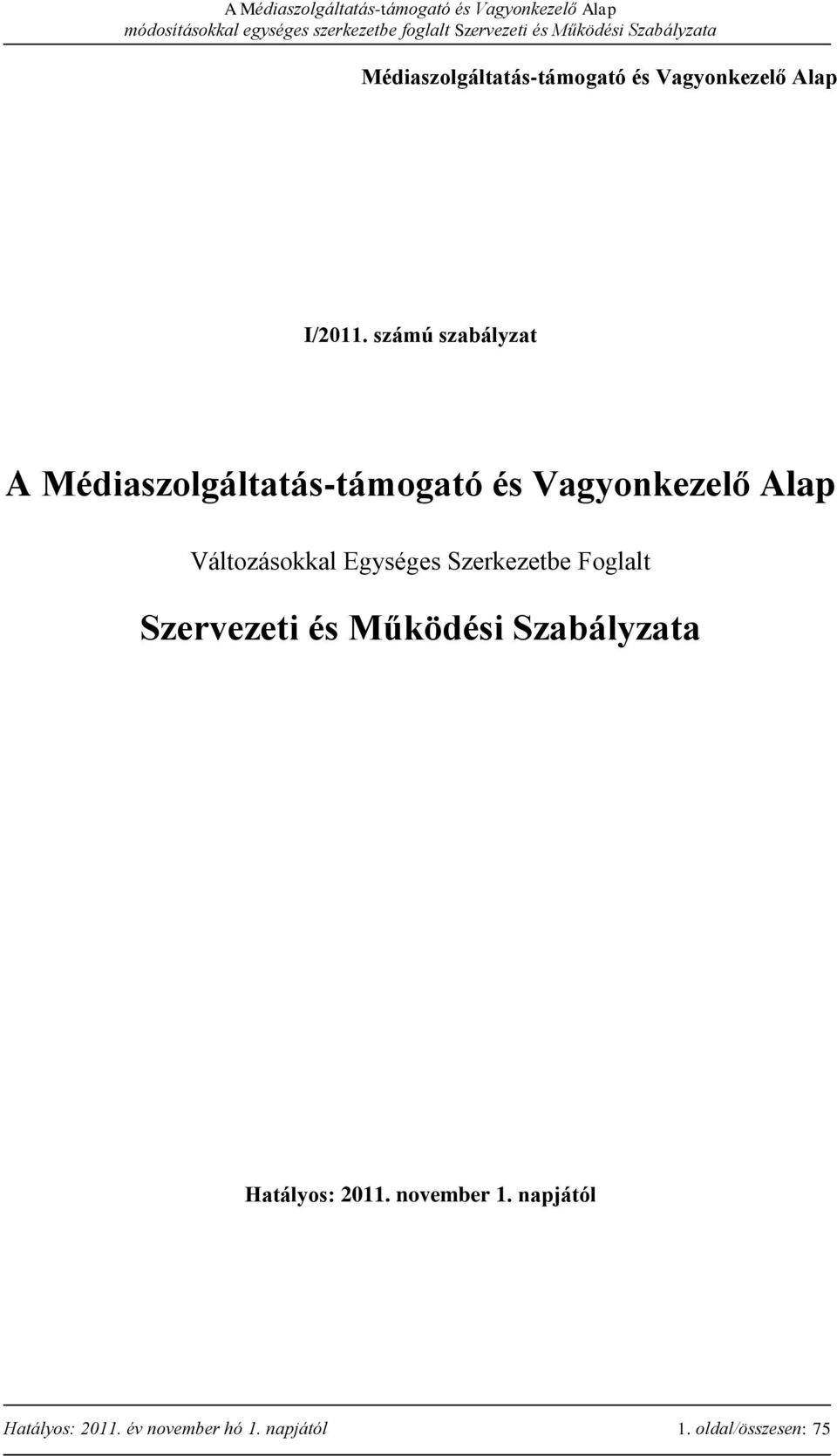 A Médiaszolgáltatás-támogató és Vagyonkezelő Alap
módosításokkal egységes szerkezetbe foglalt Szervezeti és Működési Szabályzata

Médiaszolgáltatás-támogató és Vagyonkezelő Alap

I/2011. számú szabályzat

A Médiaszolgáltatás-támogató és Vagyonkezelő Alap

Változásokkal Egységes Szerkezetbe Foglalt

Szervezeti és Működési Szabályzata

Hatályos: 2011. november 1. napjától

Hatályos: 2011. év november hó 1. napjától 1. oldal/összesen: 75